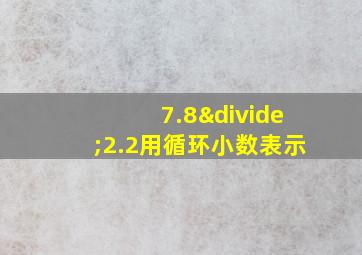 7.8&divide;2.2用循环小数表示